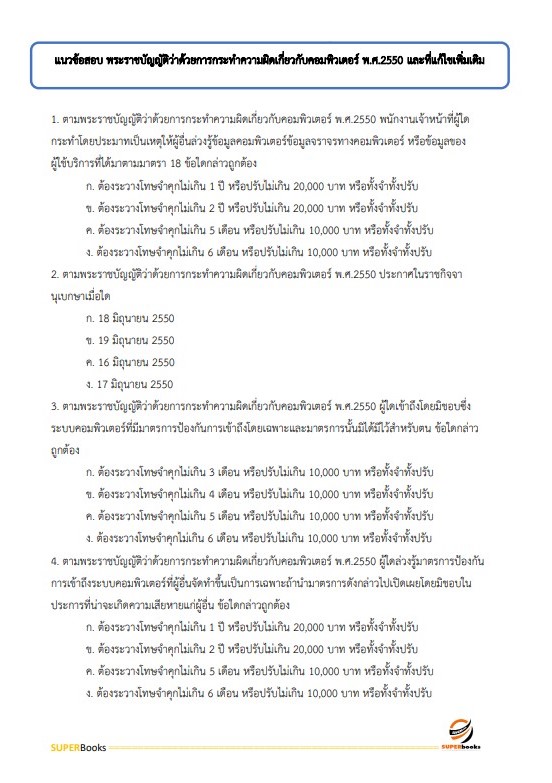 แนวข้อสอบ พระราชบัญญัติว่าด้วยการกระทำความผิดเกี่ยวกับคอมพิวเตอร์ พ.ศ.2550 และที่แก้ไขเพิ่มเติม

1. ตามพระราชบัญญัติว่าด้วยการกระทำความผิดเกี่ยวกับคอมพิวเตอร์ พ.ศ.2550 พนักงานเจ้าหน้าที่ผู้ใดกระทำโดยประมาทเป็นเหตุให้ผู้อื่นล่วงรู้ข้อมูลคอมพิวเตอร์ข้อมูลจราจรทางคอมพิวเตอร์ หรือข้อมูลของผู้ใช้บริการที่ได้มาตามมาตรา 18 ข้อใดกล่าวถูกต้อง

ก. ต้องระวางโทษจำคุกไม่เกิน 1 ปี หรือปรับไม่เกิน 20,000 บาท หรือทั้งจำทั้งปรับ

ข. ต้องระวางโทษจำคุกไม่เกิน 2 ปี หรือปรับไม่เกิน 20,000 บาท หรือทั้งจำทั้งปรับ

ค. ต้องระวางโทษจำคุกไม่เกิน 5 เดือน หรือปรับไม่เกิน 10,000 บาท หรือทั้งจำทั้งปรับ

ง. ต้องระวางโทษจำคุกไม่เกิน 6 เดือน หรือปรับไม่เกิน 10,000 บาท หรือทั้งจำทั้งปรับ

2. ตามพระราชบัญญัติว่าด้วยการกระทำความผิดเกี่ยวกับคอมพิวเตอร์ พ.ศ.2550 ประกาศในราชกิจจานุเบกษาเมื่อใด

ก. 18 มิถุนายน 2550

ข. 19 มิถุนายน 2550

ค. 16 มิถุนายน 2550

ง. 17 มิถุนายน 2550

3. ตามพระราชบัญญัติว่าด้วยการกระทำความผิดเกี่ยวกับคอมพิวเตอร์ พ.ศ.2550 ผู้ใดเข้าถึงโดยมิชอบซึ่งระบบคอมพิวเตอร์ที่มีมาตรการป้องกันการเข้าถึงโดยเฉพาะและมาตรการนั้นมิได้มีไว้สำหรับตน ข้อใดกล่าวถูกต้อง

ก. ต้องระวางโทษจำคุกไม่เกิน 3 เดือน หรือปรับไม่เกิน 10,000 บาท หรือทั้งจำทั้งปรับ

ข. ต้องระวางโทษจำคุกไม่เกิน 4 เดือน หรือปรับไม่เกิน 10,000 บาท หรือทั้งจำทั้งปรับ

ค. ต้องระวางโทษจำคุกไม่เกิน 5 เดือน หรือปรับไม่เกิน 10,000 บาท หรือทั้งจำทั้งปรับ

ง. ต้องระวางโทษจำคุกไม่เกิน 6 เดือน หรือปรับไม่เกิน 10,000 บาท หรือทั้งจำทั้งปรับ

4. ตามพระราชบัญญัติว่าด้วยการกระทำความผิดเกี่ยวกับคอมพิวเตอร์ พ.ศ.2550 ผู้ใดล่วงรู้มาตรการป้องกันการเข้าถึงระบบคอมพิวเตอร์ที่ผู้อื่นจัดทำขึ้นเป็นการเฉพาะถ้านำมาตรการดังกล่าวไปเปิดเผยโดยมิชอบในประการที่น่าจะเกิดความเสียหายแก่ผู้อื่น ข้อใดกล่าวถูกต้อง

ก. ต้องระวางโทษจำคุกไม่เกิน 1 ปี หรือปรับไม่เกิน 20,000 บาท หรือทั้งจำทั้งปรับ

ข. ต้องระวางโทษจำคุกไม่เกิน 2 ปี หรือปรับไม่เกิน 20,000 บาท หรือทั้งจำทั้งปรับ

ค. ต้องระวางโทษจำคุกไม่เกิน 5 เดือน หรือปรับไม่เกิน 10,000 บาท หรือทั้งจำทั้งปรับ

ง. ต้องระวางโทษจำคุกไม่เกิน 6 เดือน หรือปรับไม่เกิน 10,000 บาท หรือทั้งจำทั้งปรับ

SUPERBooks

SUPERbooks